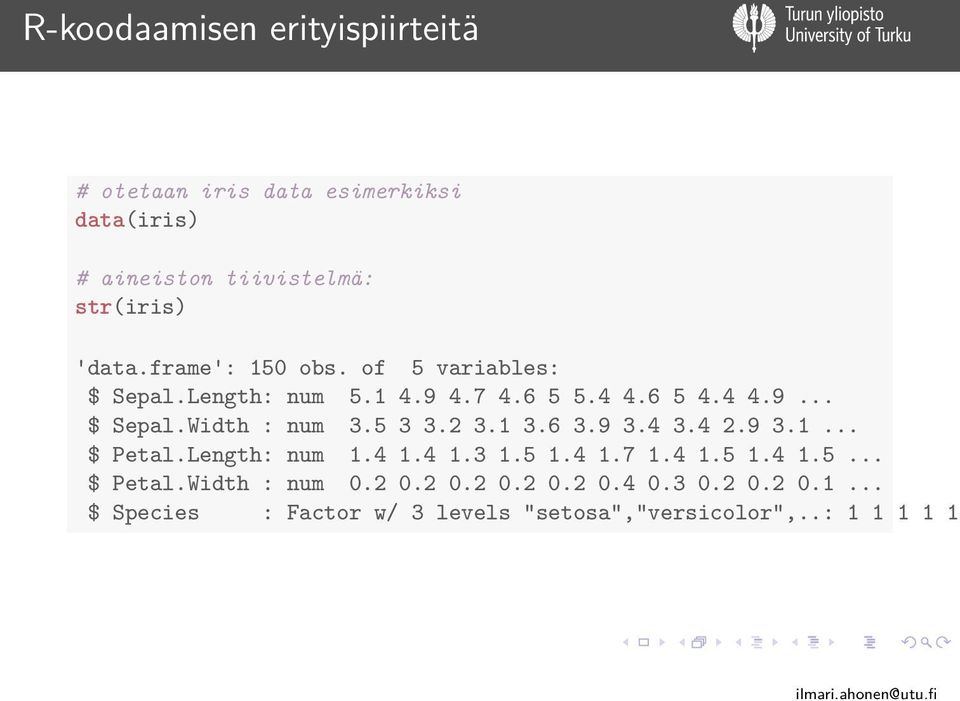 R-koodaamisen erityispiirteitä

Turun yliopisto
University of Turku

# otetaan iris data esimerkiksi
data(iris)

# aineiston tiivistelmä:
str(iris)

'data.frame': 150 obs. of 5 variables:
 $ Sepal.Length: num 5.1 4.9 4.7 4.6 5 5.4 4.6 5 4.4 4.9 ...
 $ Sepal.Width : num 3.5 3 3.2 3.1 3.6 3.9 3.4 3.4 2.9 3.1 ...
 $ Petal.Length: num 1.4 1.4 1.3 1.5 1.4 1.7 1.4 1.5 1.4 1.5 ...
 $ Petal.Width : num 0.2 0.2 0.2 0.2 0.2 0.4 0.3 0.2 0.2 0.1 ...
 $ Species : Factor w/ 3 levels "setosa","versicolor",..: 1 1 1 1 1

ilmari.ahonen@utu.fi